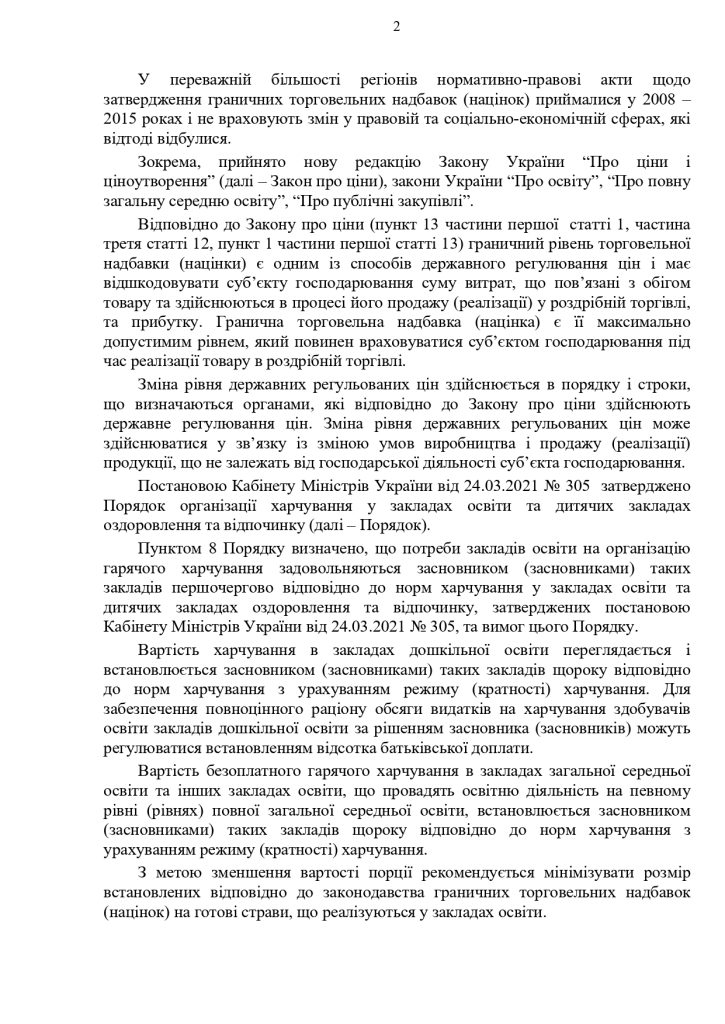 2

У переважній більшості регіонів нормативно-правові акти щодо затвердження граничних торговельних надбавок (націнок) приймалися у 2008 – 2015 роках і не враховують змін у правовій та соціально-економічній сферах, які відтоді відбулися.

Зокрема, прийнято нову редакцію Закону України “Про ціни і ціноутворення” (далі – Закон про ціни), закони України “Про освіту”, “Про повну загальну середню освіту”, “Про публічні закупівлі”.

Відповідно до Закону про ціни (пункт 13 частини першої статті 1, частина третя статті 12, пункт 1 частини першої статті 13) граничний рівень торговельної надбавки (націнки) є одним із способів державного регулювання цін і має відшкодовувати суб’єкту господарювання суму витрат, що пов’язані з обігом товару та здійснюються в процесі його продажу (реалізації) у роздрібній торгівлі, та прибутку. Гранична торговельна надбавка (націнка) є її максимально допустимим рівнем, який повинен враховуватися суб’єктом господарювання під час реалізації товару в роздрібній торгівлі.

Зміна рівня державних регульованих цін здійснюється в порядку і строки, що визначаються органами, які відповідно до Закону про ціни здійснюють державне регулювання цін. Зміна рівня державних регульованих цін може здійснюватися у зв’язку із зміною умов виробництва і продажу (реалізації) продукції, що не залежать від господарської діяльності суб’єкта господарювання.

Постановою Кабінету Міністрів України від 24.03.2021 № 305 затверджено Порядок організації харчування у закладах освіти та дитячих закладах оздоровлення та відпочинку (далі – Порядок).

Пунктом 8 Порядку визначено, що потреби закладів освіти на організацію гарячого харчування задовольняються засновником (засновниками) таких закладів першочергово відповідно до норм харчування у закладах освіти та дитячих закладах оздоровлення та відпочинку, затверджених постановою Кабінету Міністрів України від 24.03.2021 № 305, та вимог цього Порядку.

Вартість харчування в закладах дошкільної освіти переглядається і встановлюється засновником (засновниками) таких закладів щороку відповідно до норм харчування з урахуванням режиму (кратності) харчування. Для забезпечення повноцінного раціону обсяги видатків на харчування здобувачів освіти закладів дошкільної освіти за рішенням засновника (засновників) можуть регулюватися встановленням відсотка батьківської доплати.

Вартість безоплатного гарячого харчування в закладах загальної середньої освіти та інших закладах освіти, що провадять освітню діяльність на певному рівні (рівнях) повної загальної середньої освіти, встановлюється засновником (засновниками) таких закладів щороку відповідно до норм харчування з урахуванням режиму (кратності) харчування.

З метою зменшення вартості порції рекомендується мінімізувати розмір встановлених відповідно до законодавства граничних торговельних надбавок (націнок) на готові страви, що реалізуються у закладах освіти.